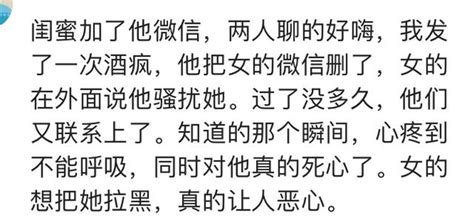 闺蜜加了他微信，两人聊的好嗨，我发了一次酒疯，他把女的微信删了，女的在外面说他骚扰她。过了没多久，他们又联系上了。知道的那个瞬间，心疼到不能呼吸，同时对他真的死心了。女的想把她拉黑，真的让人恶心。